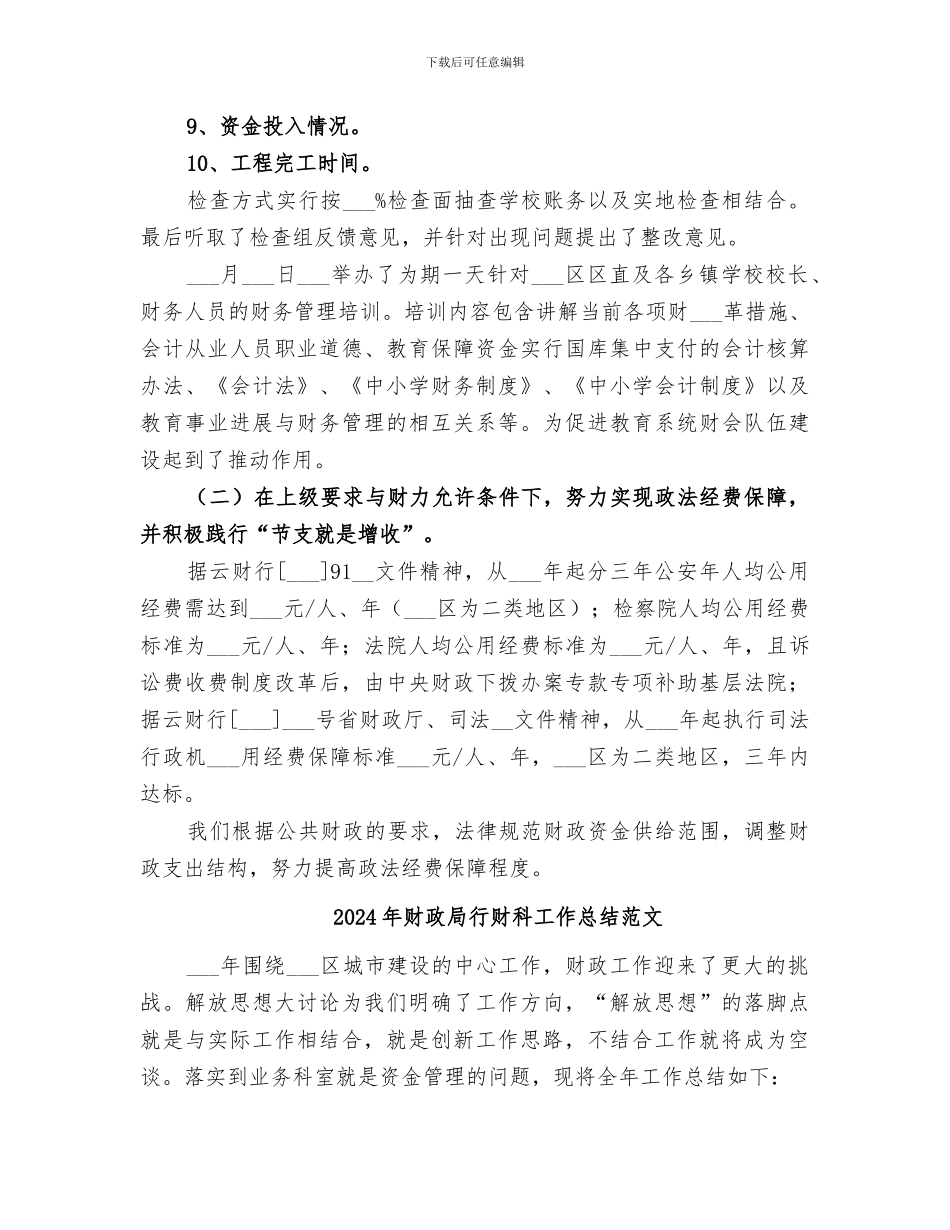 下载后可任意编辑

9、资金投入情况。

10、工程完工时间。

检查方式实行按___%检查面抽查学校账务以及实地检查相结合。最后听取了检查组反馈意见，并针对出现问题提出了整改意见。

___月___日___举办了为期一天针对___区区直及各乡镇学校校长、财务人员的财务管理培训。培训内容包含讲解当前各项财___革措施、会计从业人员职业道德、教育保障资金实行国库集中支付的会计核算办法、《会计法》、《中小学财务制度》、《中小学会计制度》以及教育事业进展与财务管理的相互关系等。为促进教育系统财会队伍建设起到了推动作用。

（二）在上级要求与财力允许条件下，努力实现政法经费保障，并积极践行“节支就是增收”。

据云财行[___]91__文件精神，从___年起分三年公安年人均公用经费需达到___元/人、年（___区为二类地区）；检察院人均公用经费标准为___元/人、年；法院人均公用经费标准为___元/人、年，且诉讼费收费制度改革后，由中央财政下拨办案专款专项补助基层法院；据云财行[___]___号省财政厅、司法__文件精神，从___年起执行司法行政机___用经费保障标准___元/人、年，___区为二类地区，三年内达标。

我们根据公共财政的要求，法律规范财政资金供给范围，调整财政支出结构，努力提高政法经费保障程度。

2024年财政局行财科工作总结范文

___年围绕___区城市建设的中心工作，财政工作迎来了更大的挑战。解放思想大讨论为我们明确了工作方向，“解放思想”的落脚点就是与实际工作相结合，就是创新工作思路，不结合工作就将成为空谈。落实到业务科室就是资金管理的问题，现将全年工作总结如下：